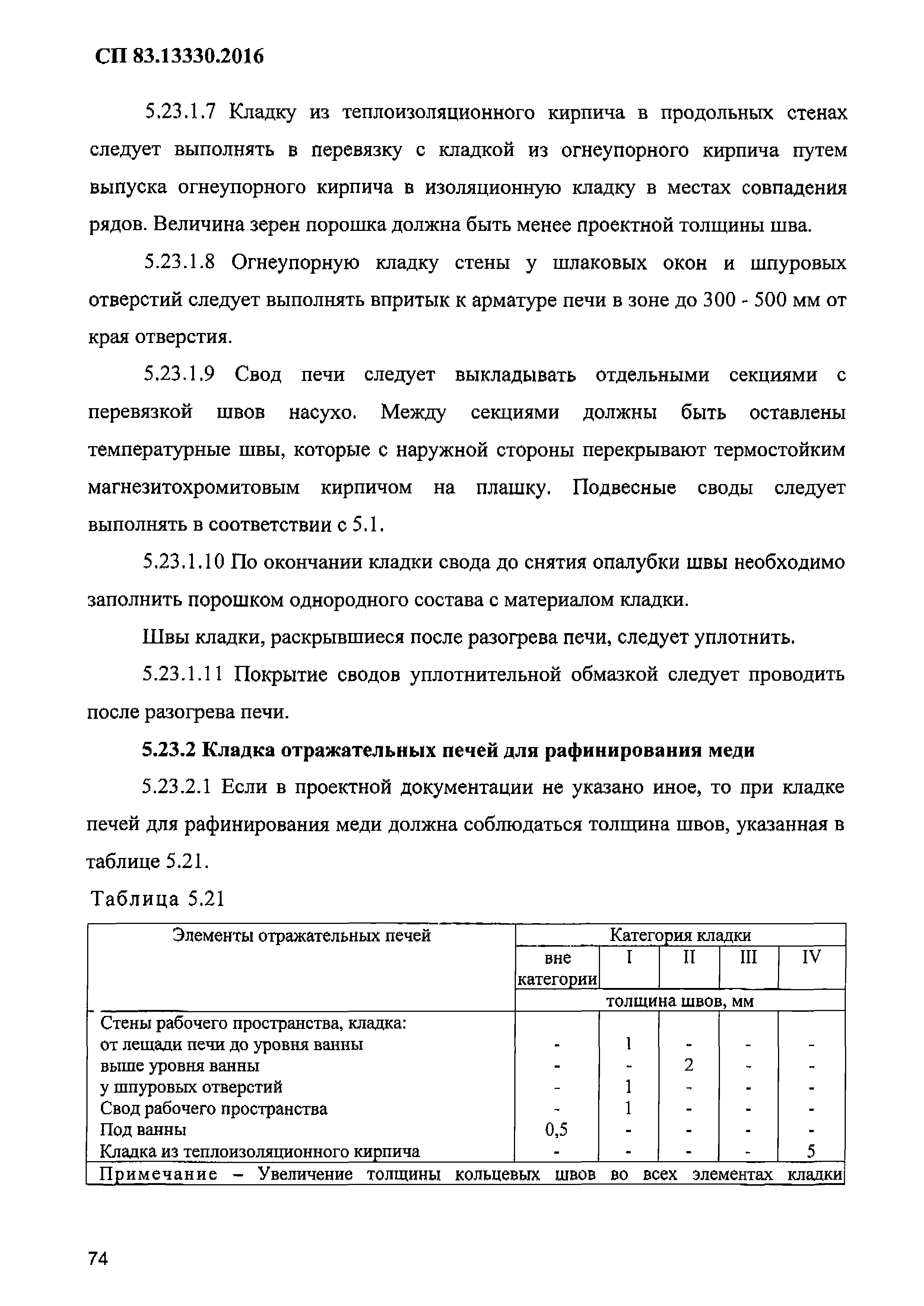 СП 83.13330.2016

5.23.1.7 Кладку из теплоизоляционного кирпича в продольных стенах следует выполнять в перевязку с кладкой из огнеупорного кирпича путем выпуска огнеупорного кирпича в изоляционную кладку в местах совпадения рядов. Величина зерен порошка должна быть менее проектной толщины шва.

5.23.1.8 Огнеупорную кладку стены у шлаковых окон и шпуровых отверстий следует выполнять впритык к арматуре печи в зоне до 300 - 500 мм от края отверстия.

5.23.1.9 Свод печи следует выкладывать отдельными секциями с перевязкой швов насухо. Между секциями должны быть оставлены температурные швы, которые с наружной стороны перекрывают термостойким магнезитохромитовым кирпичом на плашку. Подвесные своды следует выполнять в соответствии с 5.1.

5.23.1.10 По окончании кладки свода до снятия опалубки швы необходимо заполнить порошком однородного состава с материалом кладки.

Швы кладки, раскрывшиеся после разогрева печи, следует уплотнить.

5.23.1.11 Покрытие сводов уплотнительной обмазкой следует проводить после разогрева печи.

5.23.2 Кладка отражательных печей для рафинирования меди

5.23.2.1 Если в проектной документации не указано иное, то при кладке печей для рафинирования меди должна соблюдаться толщина швов, указанная в таблице 5.21.

Таблица 5.21

| Элементы отражательных печей | Категория кладки | | | | |
|---|---|---|---|---|---|
| | вне категории | I | II | III | IV |
| | толщина швов, мм | | | | |
| Стены рабочего пространства, кладка: | | | | | |
| от лещади печи до уровня ванны | - | 1 | - | - | - |
| выше уровня ванны | - | - | 2 | - | - |
| у шпуровых отверстий | - | 1 | - | - | - |
| Свод рабочего пространства | - | 1 | - | - | - |
| Под ванны | 0,5 | - | - | - | - |
| Кладка из теплоизоляционного кирпича | - | - | - | - | 5 |
| Примечание – Увеличение толщины кольцевых швов во всех элементах кладки | | | | | |

74